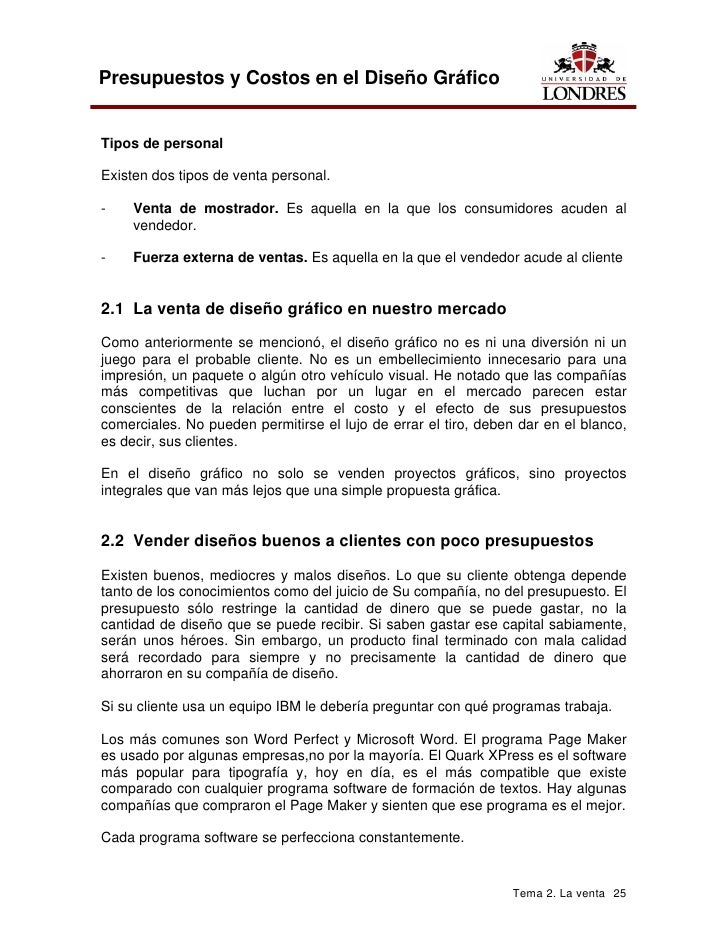 Presupuestos y Costos en el Diseño Gráfico

UNIVERSIDAD DE LONDRES

Tipos de personal

Existen dos tipos de venta personal.

- Venta de mostrador. Es aquella en la que los consumidores acuden al vendedor.

- Fuerza externa de ventas. Es aquella en la que el vendedor acude al cliente

2.1 La venta de diseño gráfico en nuestro mercado

Como anteriormente se mencionó, el diseño gráfico no es ni una diversión ni un juego para el probable cliente. No es un embellecimiento innecesario para una impresión, un paquete o algún otro vehículo visual. He notado que las compañías más competitivas que luchan por un lugar en el mercado parecen estar conscientes de la relación entre el costo y el efecto de sus presupuestos comerciales. No pueden permitirse el lujo de errar el tiro, deben dar en el blanco, es decir, sus clientes.

En el diseño gráfico no solo se venden proyectos gráficos, sino proyectos integrales que van más lejos que una simple propuesta gráfica.

2.2 Vender diseños buenos a clientes con poco presupuestos

Existen buenos, mediocres y malos diseños. Lo que su cliente obtenga depende tanto de los conocimientos como del juicio de Su compañía, no del presupuesto. El presupuesto sólo restringe la cantidad de dinero que se puede gastar, no la cantidad de diseño que se puede recibir. Si saben gastar ese capital sabiamente, serán unos héroes. Sin embargo, un producto final terminado con mala calidad será recordado para siempre y no precisamente la cantidad de dinero que ahorraron en su compañía de diseño.

Si su cliente usa un equipo IBM le debería preguntar con qué programas trabaja.

Los más comunes son Word Perfect y Microsoft Word. El programa Page Maker es usado por algunas empresas,no por la mayoría. El Quark XPress es el software más popular para tipografía y, hoy en día, es el más compatible que existe comparado con cualquier programa software de formación de textos. Hay algunas compañías que compraron el Page Maker y sienten que ese programa es el mejor.

Cada programa software se perfecciona constantemente.

Tema 2. La venta 25